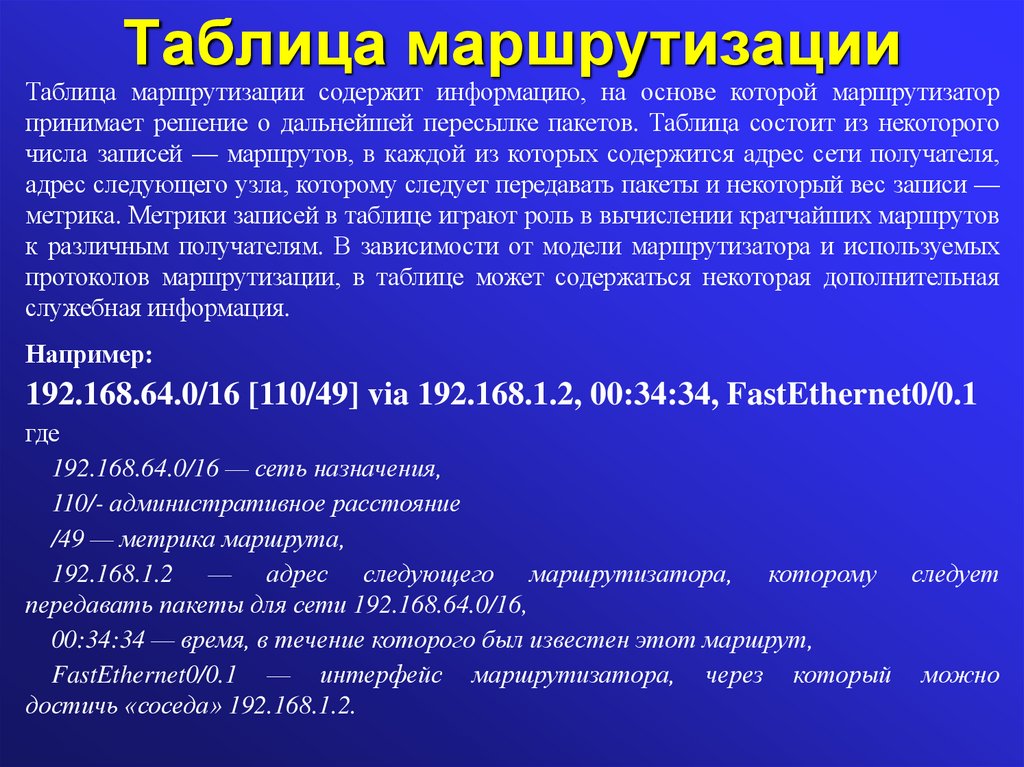 Таблица маршрутизации

Таблица маршрутизации содержит информацию, на основе которой маршрутизатор принимает решение о дальнейшей пересылке пакетов. Таблица состоит из некоторого числа записей — маршрутов, в каждой из которых содержится адрес сети получателя, адрес следующего узла, которому следует передавать пакеты и некоторый вес записи — метрика. Метрики записей в таблице играют роль в вычислении кратчайших маршрутов к различным получателям. В зависимости от модели маршрутизатора и используемых протоколов маршрутизации, в таблице может содержаться некоторая дополнительная служебная информация.

Например:

192.168.64.0/16 [110/49] via 192.168.1.2, 00:34:34, FastEthernet0/0.1

где

192.168.64.0/16 — сеть назначения,

110/- административное расстояние

/49 — метрика маршрута,

192.168.1.2 — адрес следующего маршрутизатора, которому следует передавать пакеты для сети 192.168.64.0/16,

00:34:34 — время, в течение которого был известен этот маршрут,

FastEthernet0/0.1 — интерфейс маршрутизатора, через который можно достичь «соседа» 192.168.1.2.